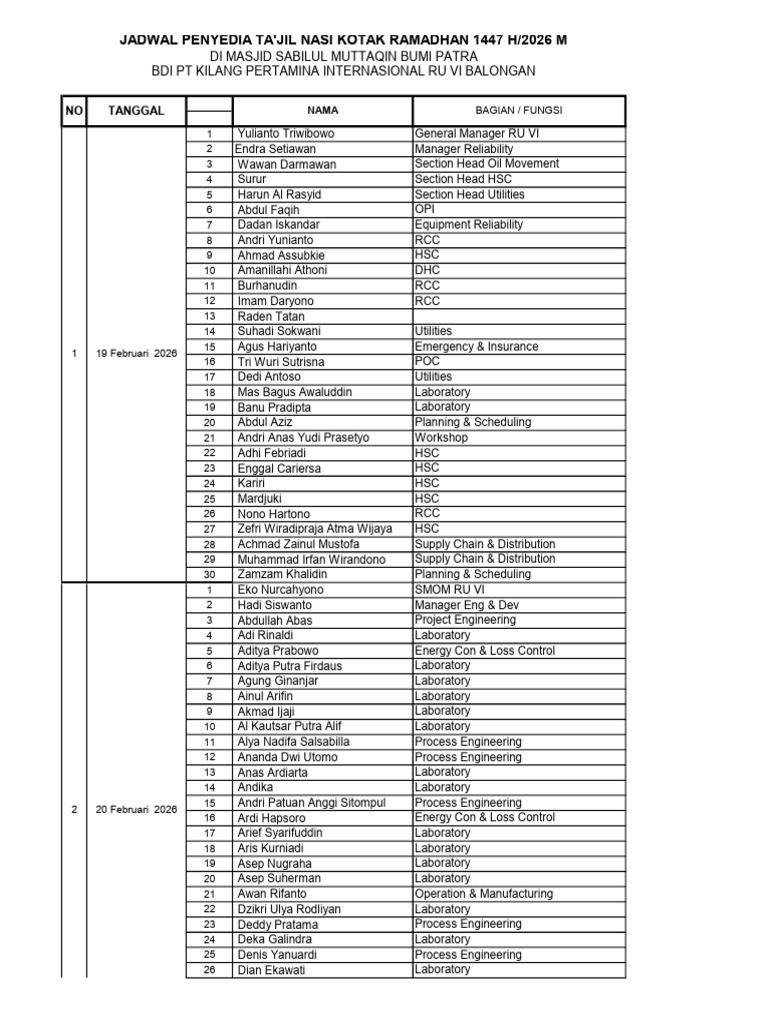 JADWAL PENYEDIA TA'JIL NASI KOTAK RAMADHAN 1447 H/2026 M
DI MASJID SABILUL MUTTAQIN BUMI PATRA
BDI PT KILANG PERTAMINA INTERNASIONAL RU VI BALONGAN

| NO | TANGGAL | | NAMA | BAGIAN / FUNGSI |
|---|---|---|---|---|
| 1 | 19 Februari 2026 | 1 | Yulianto Triwibowo | General Manager RU VI |
| | | 2 | Endra Setiawan | Manager Reliability |
| | | 3 | Wawan Darmawan | Section Head Oil Movement |
| | | 4 | Surur | Section Head HSC |
| | | 5 | Harun Al Rasyid | Section Head Utilities |
| | | 6 | Abdul Faqih | OPI |
| | | 7 | Dadan Iskandar | Equipment Reliability |
| | | 8 | Andri Yunianto | RCC |
| | | 9 | Ahmad Assubkie | HSC |
| | | 10 | Amanillahi Athoni | DHC |
| | | 11 | Burhanudin | RCC |
| | | 12 | Imam Daryono | RCC |
| | | 13 | Raden Tatan | |
| | | 14 | Suhadi Sokwani | Utilities |
| | | 15 | Agus Hariyanto | Emergency & Insurance |
| | | 16 | Tri Wuri Sutrisna | POC |
| | | 17 | Dedi Antoso | Utilities |
| | | 18 | Mas Bagus Awaluddin | Laboratory |
| | | 19 | Banu Pradipta | Laboratory |
| | | 20 | Abdul Aziz | Planning & Scheduling |
| | | 21 | Andri Anas Yudi Prasetyo | Workshop |
| | | 22 | Adhi Febriadi | HSC |
| | | 23 | Enggal Cariersa | HSC |
| | | 24 | Kariri | HSC |
| | | 25 | Mardjuki | HSC |
| | | 26 | Nono Hartono | RCC |
| | | 27 | Zefri Wiradipraja Atma Wijaya | HSC |
| | | 28 | Achmad Zainul Mustofa | Supply Chain & Distribution |
| | | 29 | Muhammad Irfan Wirandono | Supply Chain & Distribution |
| | | 30 | Zamzam Khalidin | Planning & Scheduling |
| 2 | 20 Februari 2026 | 1 | Eko Nurcahyono | SMOM RU VI |
| | | 2 | Hadi Siswanto | Manager Eng & Dev |
| | | 3 | Abdullah Abas | Project Engineering |
| | | 4 | Adi Rinaldi | Laboratory |
| | | 5 | Aditya Prabowo | Energy Con & Loss Control |
| | | 6 | Aditya Putra Firdaus | Laboratory |
| | | 7 | Agung Ginanjar | Laboratory |
| | | 8 | Ainul Arifin | Laboratory |
| | | 9 | Akmad Ijaji | Laboratory |
| | | 10 | Al Kautsar Putra Alif | Laboratory |
| | | 11 | Alya Nadifa Salsabilla | Process Engineering |
| | | 12 | Ananda Dwi Utomo | Process Engineering |
| | | 13 | Anas Ardiarta | Laboratory |
| | | 14 | Andika | Laboratory |
| | | 15 | Andri Patuan Anggi Sitompul | Process Engineering |
| | | 16 | Ardi Hapsoro | Energy Con & Loss Control |
| | | 17 | Arief Syarifuddin | Laboratory |
| | | 18 | Aris Kurniadi | Laboratory |
| | | 19 | Asep Nugraha | Laboratory |
| | | 20 | Asep Suherman | Laboratory |
| | | 21 | Awan Rifanto | Operation & Manufacturing |
| | | 22 | Dzikri Ulya Rodliyan | Laboratory |
| | | 23 | Deddy Pratama | Process Engineering |
| | | 24 | Deka Galindra | Laboratory |
| | | 25 | Denis Yanuardi | Process Engineering |
| | | 26 | Dian Ekawati | Laboratory |